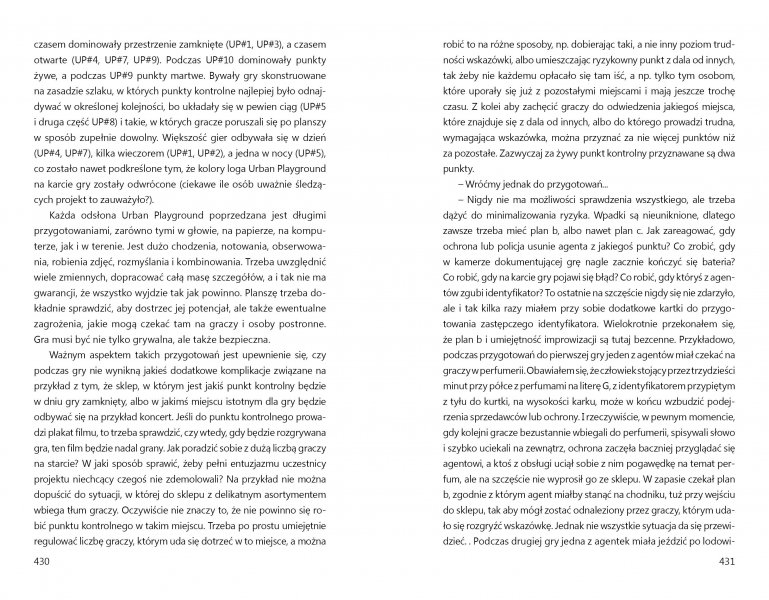 czasem dominowały przestrzenie zamknięte (UP#1, UP#3), a czasem otwarte (UP#4, UP#7, UP#9). Podczas UP#10 dominowały punkty żywe, a podczas UP#9 punkty martwe. Bywały gry skonstruowane na zasadzie szlaku, w których punkty kontrolne najlepiej było odnajdywać w określonej kolejności, bo układały się w pewien ciąg (UP#5 i druga część UP#8) i takie, w których gracze poruszali się po planszy w sposób zupełnie dowolny. Większość gier odbywała się w dzień (UP#4, UP#7), kilka wieczorem (UP#1, UP#2), a jedna w nocy (UP#5), co zostało nawet podkreślone tym, że kolory loga Urban Playground na karcie gry zostały odwrócone (ciekawe ile osób uważnie śledzących projekt to zauważyło?).

Każda odsłona Urban Playground poprzedzana jest długimi przygotowaniami, zarówno tymi w głowie, na papierze, na komputerze, jak i w terenie. Jest dużo chodzenia, notowania, obserwowania, robienia zdjęć, rozmyślania i kombinowania. Trzeba uwzględnić wiele zmiennych, dopracować całą masę szczegółów, a i tak nie ma gwarancji, że wszystko wyjdzie tak jak powinno. Planszę trzeba dokładnie sprawdzić, aby dostrzec jej potencjał, ale także ewentualne zagrożenia, jakie mogą czekać tam na graczy i osoby postronne. Gra musi być nie tylko grywalna, ale także bezpieczna.

Ważnym aspektem takich przygotowań jest upewnienie się, czy podczas gry nie wynikną jakieś dodatkowe komplikacje związane na przykład z tym, że sklep, w którym jest jakiś punkt kontrolny będzie w dniu gry zamknięty, albo w jakimś miejscu istotnym dla gry będzie odbywać się na przykład koncert. Jeśli do punktu kontrolnego prowadzi plakat filmu, to trzeba sprawdzić, czy wtedy, gdy będzie rozgrywana gra, ten film będzie nadal grany. Jak poradzić sobie z dużą liczbą graczy na starcie? W jaki sposób sprawić, żeby pełni entuzjazmu uczestnicy projektu niechcący czegoś nie zdemolowali? Na przykład nie można dopuścić do sytuacji, w której do sklepu z delikatnym asortymentem wbiega tłum graczy. Oczywiście nie znaczy to, że nie powinno się robić punktu kontrolnego w takim miejscu. Trzeba po prostu umiejętnie regulować liczbę graczy, którym uda się dotrzeć w to miejsce, a można

430

robić to na różne sposoby, np. dobierając taki, a nie inny poziom trudności wskazówki, albo umieszczając ryzykowny punkt z dala od innych, tak żeby nie każdemu opłacało się tam iść, a np. tylko tym osobom, które uporały się już z pozostałymi miejscami i mają jeszcze trochę czasu. Z kolei aby zachęcić graczy do odwiedzenia jakiegoś miejsca, które znajduje się z dala od innych, albo do którego prowadzi trudna, wymagająca wskazówka, można przyznać za nie więcej punktów niż za pozostałe. Zazwyczaj za żywy punkt kontrolny przyznawane są dwa punkty.

– Wróćmy jednak do przygotowań...

– Nigdy nie ma możliwości sprawdzenia wszystkiego, ale trzeba dążyć do minimalizowania ryzyka. Wpadki są nieuniknione, dlatego zawsze trzeba mieć plan b, albo nawet plan c. Jak zareagować, gdy ochrona lub policja usunie agenta z jakiegoś punktu? Co zrobić, gdy w kamerze dokumentującej grę nagle zacznie kończyć się bateria? Co robić, gdy na karcie gry pojawi się błąd? Co robić, gdy któryś z agentów zgubi identyfikator? To ostatnie na szczęście nigdy się nie zdarzyło, ale i tak kilka razy miałem przy sobie dodatkowe kartki do przygotowania zastępczego identyfikatora. Wielokrotnie przekonałem się, że plan b i umiejętność improwizacji są tutaj bezcenne. Przykładowo, podczas przygotowań do pierwszej gry jeden z agentów miał czekać na graczy w perfumerii. Obawiałem się, że człowiek stojący przez trzydzieści minut przy półce z perfumami na literę G, z identyfikatorem przypiętym z tyłu do kurtki, na wysokości karku, może w końcu wzbudzić podejrzenia sprzedawców lub ochrony. I rzeczywiście, w pewnym momencie, gdy kolejni gracze bezustannie wbiegali do perfumerii, spisywali słowo i szybko uciekali na zewnątrz, ochrona zaczęła baczniej przyglądać się agentowi, a ktoś z obsługi uciął sobie z nim pogawędkę na temat perfum, ale na szczęście nie wyprosił go ze sklepu. W zapasie czekał plan b, zgodnie z którym agent miałby stanąć na chodniku, tuż przy wejściu do sklepu, tak aby mógł zostać odnaleziony przez graczy, którym udało się rozgryźć wskazówkę. Jednak nie wszystkie sytuacja da się przewidzieć. . Podczas drugiej gry jedna z agentek miała jeździć po lodowi-

431